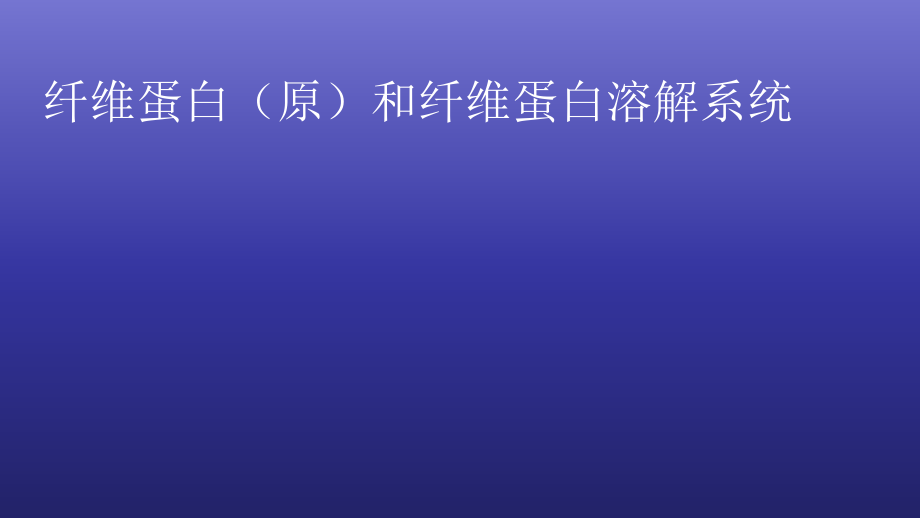 纤维蛋白（原）和纤维蛋白溶解系统